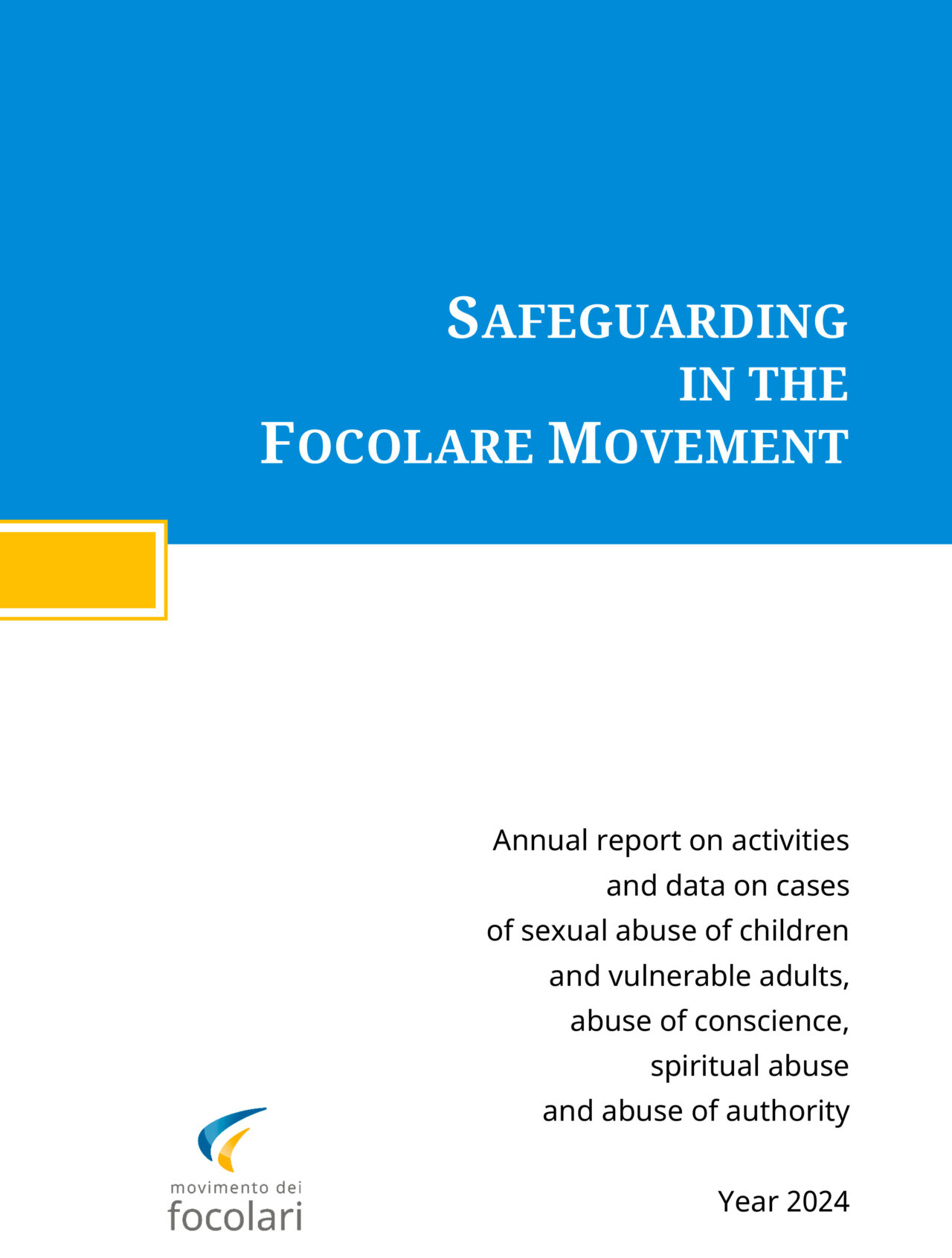 SAFEGUARDING IN THE FOCOLARE MOVEMENT

Annual report on activities and data on cases of sexual abuse of children and vulnerable adults, abuse of conscience, spiritual abuse and abuse of authority

Year 2024

movimento dei focolari